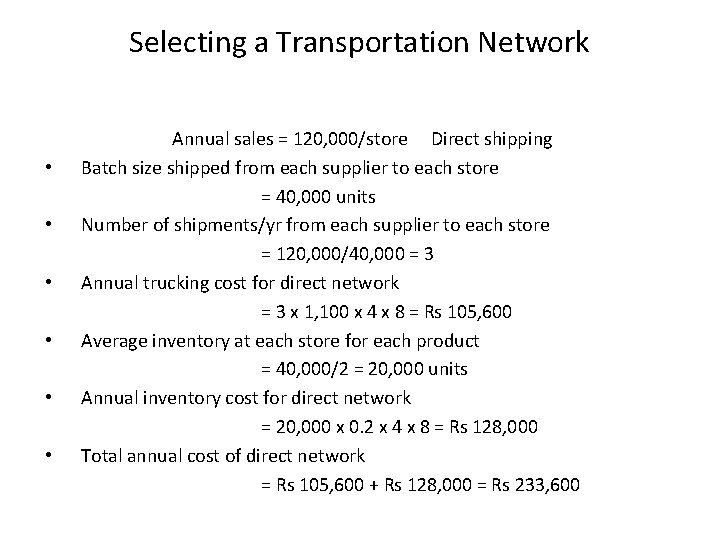 Selecting a Transportation Network

Annual sales = 120,000/store Direct shipping

• Batch size shipped from each supplier to each store
= 40,000 units

• Number of shipments/yr from each supplier to each store
= 120,000/40,000 = 3

• Annual trucking cost for direct network
= 3 x 1,100 x 4 x 8 = Rs 105,600

• Average inventory at each store for each product
= 40,000/2 = 20,000 units

• Annual inventory cost for direct network
= 20,000 x 0.2 x 4 x 8 = Rs 128,000

• Total annual cost of direct network
= Rs 105,600 + Rs 128,000 = Rs 233,600